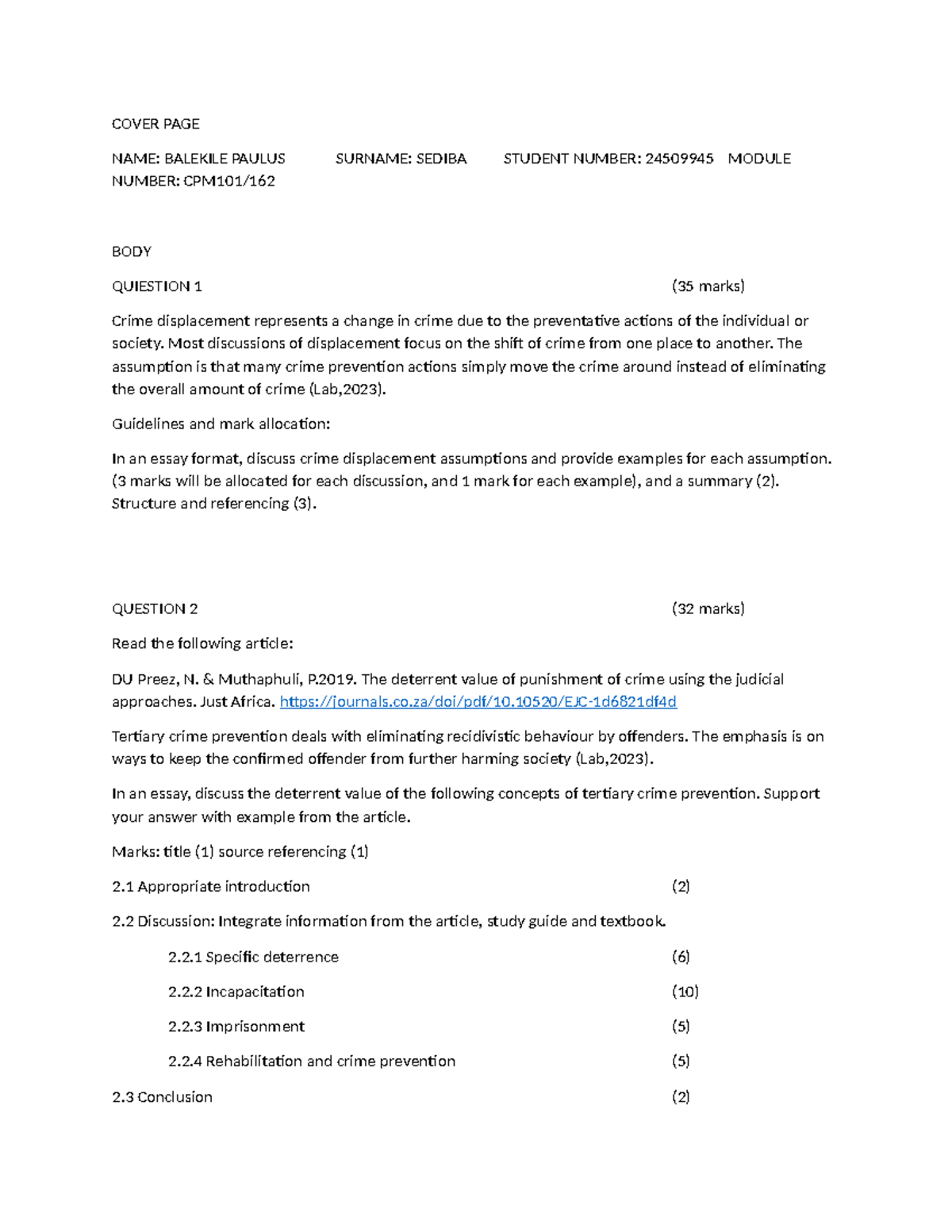 COVER PAGE

NAME: BALEKILE PAULUS SURNAME: SEDIBA STUDENT NUMBER: 24509945 MODULE NUMBER: CPM101/162

BODY

QUIESTION 1 (35 marks)

Crime displacement represents a change in crime due to the preventative actions of the individual or society. Most discussions of displacement focus on the shift of crime from one place to another. The assumption is that many crime prevention actions simply move the crime around instead of eliminating the overall amount of crime (Lab,2023).

Guidelines and mark allocation:

In an essay format, discuss crime displacement assumptions and provide examples for each assumption. (3 marks will be allocated for each discussion, and 1 mark for each example), and a summary (2). Structure and referencing (3).

QUESTION 2 (32 marks)

Read the following article:

DU Preez, N. & Muthaphuli, P.2019. The deterrent value of punishment of crime using the judicial approaches. Just Africa. https://journals.co.za/doi/pdf/10.10520/EJC-1d6821df4d

Tertiary crime prevention deals with eliminating recidivistic behaviour by offenders. The emphasis is on ways to keep the confirmed offender from further harming society (Lab,2023).

In an essay, discuss the deterrent value of the following concepts of tertiary crime prevention. Support your answer with example from the article.

Marks: title (1) source referencing (1)

2.1 Appropriate introduction (2)

2.2 Discussion: Integrate information from the article, study guide and textbook.

2.2.1 Specific deterrence (6)

2.2.2 Incapacitation (10)

2.2.3 Imprisonment (5)

2.2.4 Rehabilitation and crime prevention (5)

2.3 Conclusion (2)